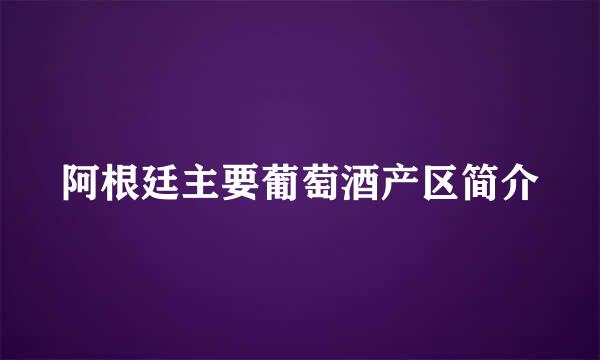 阿根廷主要葡萄酒产区简介